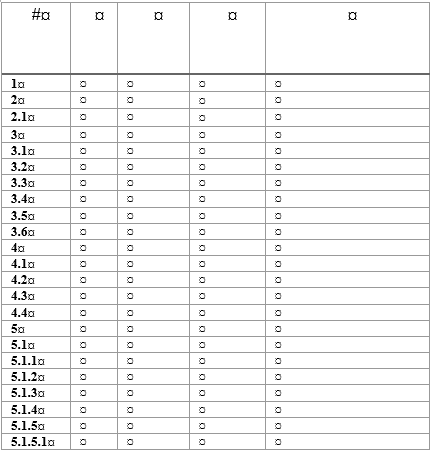 | #¤ | ¤ | ¤ | ¤ | ¤ |
|---|---|---|---|---|
| 1¤ | ¤ | ¤ | ¤ | ¤ |
| 2¤ | ¤ | ¤ | ¤ | ¤ |
| 2.1¤ | ¤ | ¤ | ¤ | ¤ |
| 3¤ | ¤ | ¤ | ¤ | ¤ |
| 3.1¤ | ¤ | ¤ | ¤ | ¤ |
| 3.2¤ | ¤ | ¤ | ¤ | ¤ |
| 3.3¤ | ¤ | ¤ | ¤ | ¤ |
| 3.4¤ | ¤ | ¤ | ¤ | ¤ |
| 3.5¤ | ¤ | ¤ | ¤ | ¤ |
| 3.6¤ | ¤ | ¤ | ¤ | ¤ |
| 4¤ | ¤ | ¤ | ¤ | ¤ |
| 4.1¤ | ¤ | ¤ | ¤ | ¤ |
| 4.2¤ | ¤ | ¤ | ¤ | ¤ |
| 4.3¤ | ¤ | ¤ | ¤ | ¤ |
| 4.4¤ | ¤ | ¤ | ¤ | ¤ |
| 5¤ | ¤ | ¤ | ¤ | ¤ |
| 5.1¤ | ¤ | ¤ | ¤ | ¤ |
| 5.1.1¤ | ¤ | ¤ | ¤ | ¤ |
| 5.1.2¤ | ¤ | ¤ | ¤ | ¤ |
| 5.1.3¤ | ¤ | ¤ | ¤ | ¤ |
| 5.1.4¤ | ¤ | ¤ | ¤ | ¤ |
| 5.1.5¤ | ¤ | ¤ | ¤ | ¤ |
| 5.1.5.1¤ | ¤ | ¤ | ¤ | ¤ |